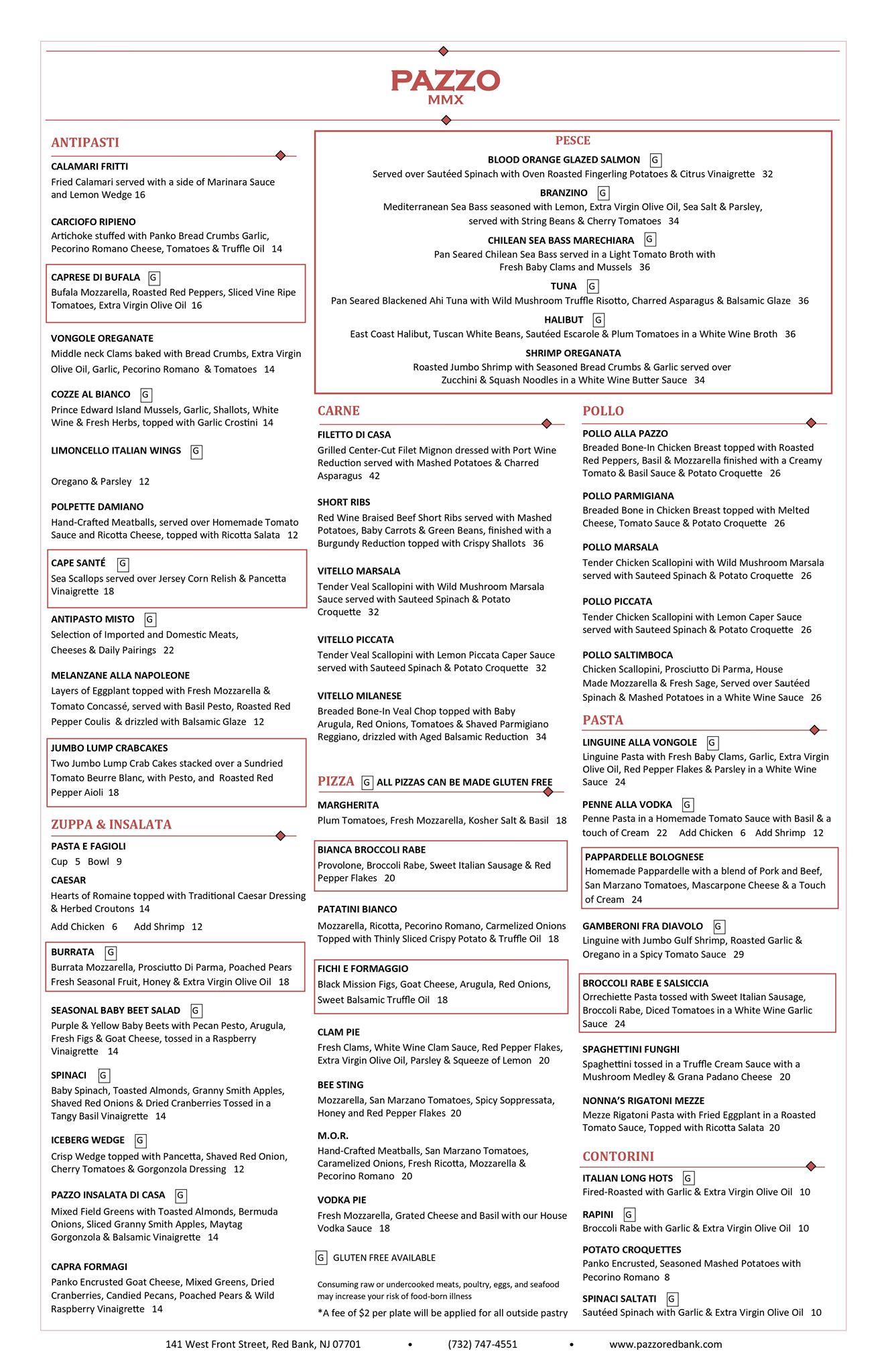 PAZZO
MMX

ANTIPASTI

CALAMARI FRITTI
Fried Calamari served with a side of Marinara Sauce and Lemon Wedge 16

CARCIOFO RIPIENO
Artichoke stuffed with Panko Bread Crumbs Garlic, Pecorino Romano Cheese, Tomatoes & Truffle Oil 14

CAPRESE DI BUFALA G
Bufala Mozzarella, Roasted Red Peppers, Sliced Vine Ripe Tomatoes, Extra Virgin Olive Oil 16

VONGOLE OREGANATE
Middle neck Clams baked with Bread Crumbs, Extra Virgin Olive Oil, Garlic, Pecorino Romano & Tomatoes 14

COZZE AL BIANCO G
Prince Edward Island Mussels, Garlic, Shallots, White Wine & Fresh Herbs, topped with Garlic Crostini 14

LIMONCELLO ITALIAN WINGS G

Oregano & Parsley 12

POLPETTE DAMIANO
Hand-Crafted Meatballs, served over Homemade Tomato Sauce and Ricotta Cheese, topped with Ricotta Salata 12

CAPE SANTÉ G
Sea Scallops served over Jersey Corn Relish & Pancetta Vinaigrette 18

ANTIPASTO MISTO G
Selection of Imported and Domestic Meats, Cheeses & Daily Pairings 22

MELANZANE ALLA NAPOLEONE
Layers of Eggplant topped with Fresh Mozzarella & Tomato Concassé, served with Basil Pesto, Roasted Red Pepper Coulis & drizzled with Balsamic Glaze 12

JUMBO LUMP CRABCAKES
Two Jumbo Lump Crab Cakes stacked over a Sundried Tomato Beurre Blanc, with Pesto, and Roasted Red Pepper Aioli 18

ZUPPA & INSALATA

PASTA E FAGIOLI
Cup 5 Bowl 9

CAESAR
Hearts of Romaine topped with Traditional Caesar Dressing & Herbed Croutons 14
Add Chicken 6 Add Shrimp 12

BURRATA G
Burrata Mozzarella, Prosciutto Di Parma, Poached Pears Fresh Seasonal Fruit, Honey & Extra Virgin Olive Oil 18

SEASONAL BABY BEET SALAD G
Purple & Yellow Baby Beets with Pecan Pesto, Arugula, Fresh Figs & Goat Cheese, tossed in a Raspberry Vinaigrette 14

SPINACI G
Baby Spinach, Toasted Almonds, Granny Smith Apples, Shaved Red Onions & Dried Cranberries Tossed in a Tangy Basil Vinaigrette 14

ICEBERG WEDGE G
Crisp Wedge topped with Pancetta, Shaved Red Onion, Cherry Tomatoes & Gorgonzola Dressing 12

PAZZO INSALATA DI CASA G
Mixed Field Greens with Toasted Almonds, Bermuda Onions, Sliced Granny Smith Apples, Maytag Gorgonzola & Balsamic Vinaigrette 14

CAPRA FORMAGI
Panko Encrusted Goat Cheese, Mixed Greens, Dried Cranberries, Candied Pecans, Poached Pears & Wild Raspberry Vinaigrette 14

PESCE

BLOOD ORANGE GLAZED SALMON G
Served over Sautéed Spinach with Oven Roasted Fingerling Potatoes & Citrus Vinaigrette 32

BRANZINO G
Mediterranean Sea Bass seasoned with Lemon, Extra Virgin Olive Oil, Sea Salt & Parsley, served with String Beans & Cherry Tomatoes 34

CHILEAN SEA BASS MARECHIARA G
Pan Seared Chilean Sea Bass served in a Light Tomato Broth with Fresh Baby Clams and Mussels 36

TUNA G
Pan Seared Blackened Ahi Tuna with Wild Mushroom Truffle Risotto, Charred Asparagus & Balsamic Glaze 36

HALIBUT G
East Coast Halibut, Tuscan White Beans, Sautéed Escarole & Plum Tomatoes in a White Wine Broth 36

SHRIMP OREGANATA
Roasted Jumbo Shrimp with Seasoned Bread Crumbs & Garlic served over Zucchini & Squash Noodles in a White Wine Butter Sauce 34

CARNE

FILETTO DI CASA
Grilled Center-Cut Filet Mignon dressed with Port Wine Reduction served with Mashed Potatoes & Charred Asparagus 42

SHORT RIBS
Red Wine Braised Beef Short Ribs served with Mashed Potatoes, Baby Carrots & Green Beans, finished with a Burgundy Reduction topped with Crispy Shallots 36

VITELLO MARSALA
Tender Veal Scallopini with Wild Mushroom Marsala Sauce served with Sauteed Spinach & Potato Croquette 32

VITELLO PICCATA
Tender Veal Scallopini with Lemon Piccata Caper Sauce served with Sauteed Spinach & Potato Croquette 32

VITELLO MILANESE
Breaded Bone-In Veal Chop topped with Baby Arugula, Red Onions, Tomatoes & Shaved Parmigiano Reggiano, drizzled with Aged Balsamic Reduction 34

PIZZA G ALL PIZZAS CAN BE MADE GLUTEN FREE

MARGHERITA
Plum Tomatoes, Fresh Mozzarella, Kosher Salt & Basil 18

BIANCA BROCCOLI RABE
Provolone, Broccoli Rabe, Sweet Italian Sausage & Red Pepper Flakes 20

PATATINI BIANCO
Mozzarella, Ricotta, Pecorino Romano, Carmelized Onions Topped with Thinly Sliced Crispy Potato & Truffle Oil 18

FICHI E FORMAGGIO
Black Mission Figs, Goat Cheese, Arugula, Red Onions, Sweet Balsamic Truffle Oil 18

CLAM PIE
Fresh Clams, White Wine Clam Sauce, Red Pepper Flakes, Extra Virgin Olive Oil, Parsley & Squeeze of Lemon 20

BEE STING
Mozzarella, San Marzano Tomatoes, Spicy Soppressata, Honey and Red Pepper Flakes 20

M.O.R.
Hand-Crafted Meatballs, San Marzano Tomatoes, Caramelized Onions, Fresh Ricotta, Mozzarella & Pecorino Romano 20

VODKA PIE
Fresh Mozzarella, Grated Cheese and Basil with our House Vodka Sauce 18

G GLUTEN FREE AVAILABLE

Consuming raw or undercooked meats, poultry, eggs, and seafood may increase your risk of food-born illness

*A fee of $2 per plate will be applied for all outside pastry

POLLO

POLLO ALLA PAZZO
Breaded Bone-In Chicken Breast topped with Roasted Red Peppers, Basil & Mozzarella finished with a Creamy Tomato & Basil Sauce & Potato Croquette 26

POLLO PARMIGIANA
Breaded Bone in Chicken Breast topped with Melted Cheese, Tomato Sauce & Potato Croquette 26

POLLO MARSALA
Tender Chicken Scallopini with Wild Mushroom Marsala served with Sauteed Spinach & Potato Croquette 26

POLLO PICCATA
Tender Chicken Scallopini with Lemon Caper Sauce served with Sauteed Spinach & Potato Croquette 26

POLLO SALTIMBOCA
Chicken Scallopini, Prosciutto Di Parma, House Made Mozzarella & Fresh Sage, Served over Sautéed Spinach & Mashed Potatoes in a White Wine Sauce 26

PASTA

LINGUINE ALLA VONGOLE G
Linguine Pasta with Fresh Baby Clams, Garlic, Extra Virgin Olive Oil, Red Pepper Flakes & Parsley in a White Wine Sauce 24

PENNE ALLA VODKA G
Penne Pasta in a Homemade Tomato Sauce with Basil & a touch of Cream 22 Add Chicken 6 Add Shrimp 12

PAPPARDELLE BOLOGNESE
Homemade Pappardelle with a blend of Pork and Beef, San Marzano Tomatoes, Mascarpone Cheese & a Touch of Cream 24

GAMBERONI FRA DIAVOLO G
Linguine with Jumbo Gulf Shrimp, Roasted Garlic & Oregano in a Spicy Tomato Sauce 29

BROCCOLI RABE E SALSICCIA
Orrechiette Pasta tossed with Sweet Italian Sausage, Broccoli Rabe, Diced Tomatoes in a White Wine Garlic Sauce 24

SPAGHETTINI FUNGHI
Spaghettini tossed in a Truffle Cream Sauce with a Mushroom Medley & Grana Padano Cheese 20

NONNA'S RIGATONI MEZZE
Mezze Rigatoni Pasta with Fried Eggplant in a Roasted Tomato Sauce, Topped with Ricotta Salata 20

CONTORINI

ITALIAN LONG HOTS G
Fired-Roasted with Garlic & Extra Virgin Olive Oil 10

RAPINI G
Broccoli Rabe with Garlic & Extra Virgin Olive Oil 10

POTATO CROQUETTES
Panko Encrusted, Seasoned Mashed Potatoes with Pecorino Romano 8

SPINACI SALTATI G
Sautéed Spinach with Garlic & Extra Virgin Olive Oil 10

141 West Front Street, Red Bank, NJ 07701 • (732) 747-4551 • www.pazzoredbank.com